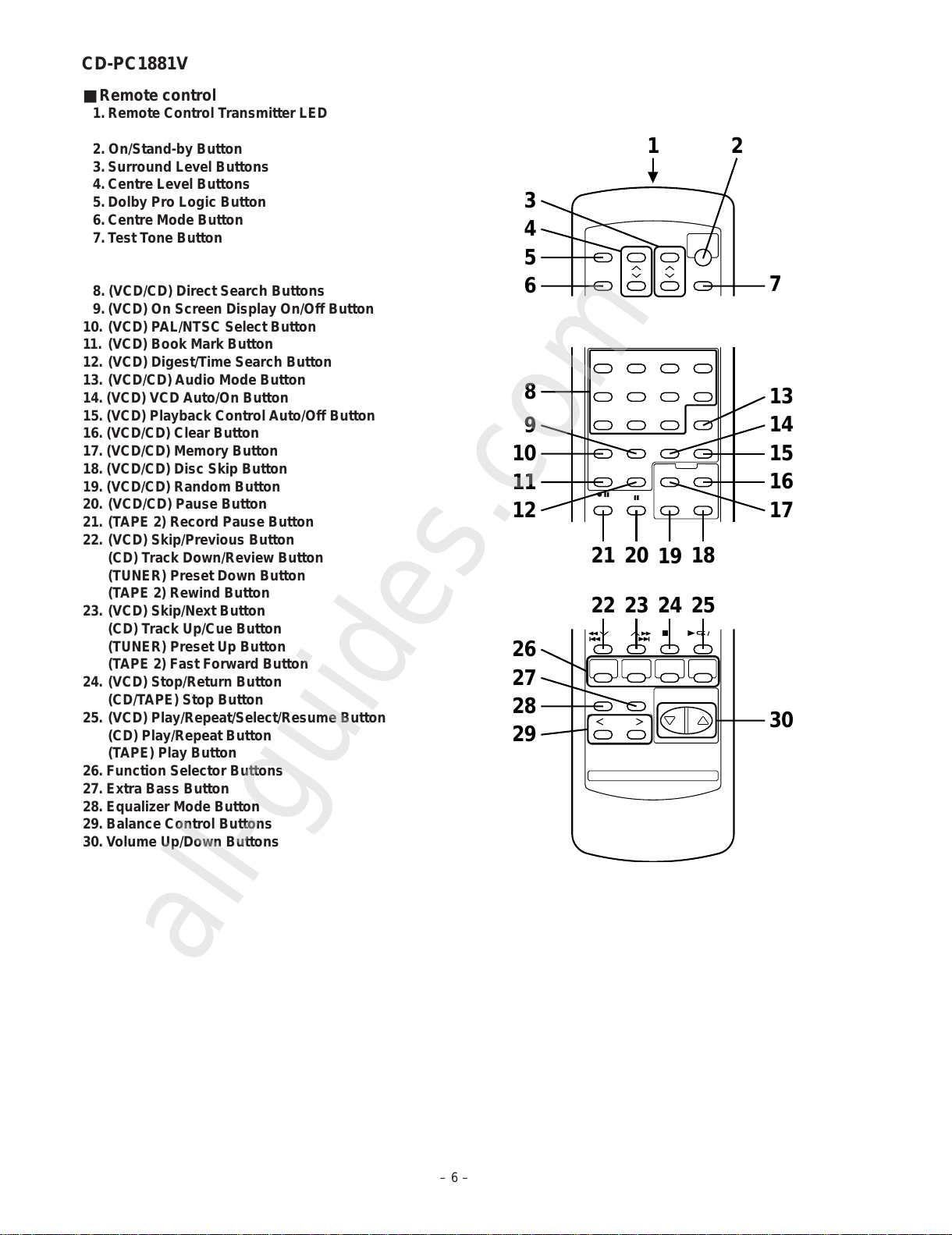 CD-PC1881V

■ Remote control
1. Remote Control Transmitter LED

2. On/Stand-by Button
3. Surround Level Buttons
4. Centre Level Buttons
5. Dolby Pro Logic Button
6. Centre Mode Button
7. Test Tone Button

8. (VCD/CD) Direct Search Buttons
9. (VCD) On Screen Display On/Off Button
10. (VCD) PAL/NTSC Select Button
11. (VCD) Book Mark Button
12. (VCD) Digest/Time Search Button
13. (VCD/CD) Audio Mode Button
14. (VCD) VCD Auto/On Button
15. (VCD) Playback Control Auto/Off Button
16. (VCD/CD) Clear Button
17. (VCD/CD) Memory Button
18. (VCD/CD) Disc Skip Button
19. (VCD/CD) Random Button
20. (VCD/CD) Pause Button
21. (TAPE 2) Record Pause Button
22. (VCD) Skip/Previous Button
(CD) Track Down/Review Button
(TUNER) Preset Down Button
(TAPE 2) Rewind Button
23. (VCD) Skip/Next Button
(CD) Track Up/Cue Button
(TUNER) Preset Up Button
(TAPE 2) Fast Forward Button
24. (VCD) Stop/Return Button
(CD/TAPE) Stop Button
25. (VCD) Play/Repeat/Select/Resume Button
(CD) Play/Repeat Button
(TAPE) Play Button
26. Function Selector Buttons
27. Extra Bass Button
28. Equalizer Mode Button
29. Balance Control Buttons
30. Volume Up/Down Buttons

1 2 3 4 5 6 7 8 9 10 11 12 13 14 15 16 17 21 20 19 18 22 23 24 25 26 27 28 29 30

allguides.com

– 6 –